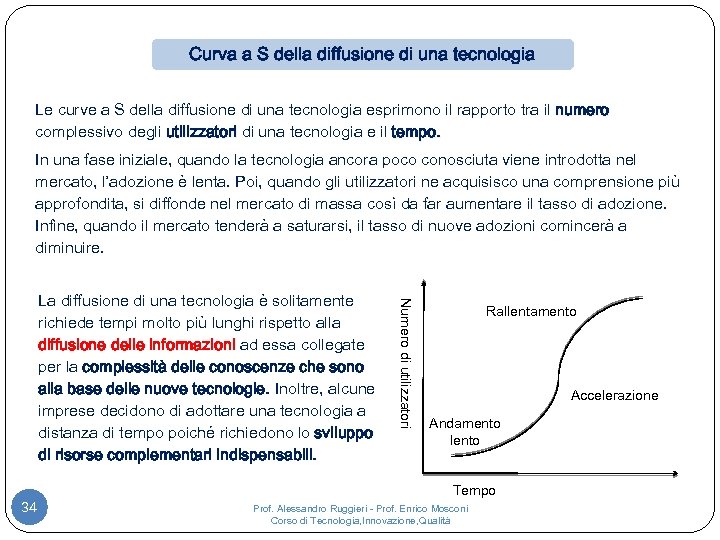 Curva a S della diffusione di una tecnologia

Le curve a S della diffusione di una tecnologia esprimono il rapporto tra il numero complessivo degli utilizzatori di una tecnologia e il tempo.

In una fase iniziale, quando la tecnologia ancora poco conosciuta viene introdotta nel mercato, l'adozione è lenta. Poi, quando gli utilizzatori ne acquisisco una comprensione più approfondita, si diffonde nel mercato di massa così da far aumentare il tasso di adozione. Infine, quando il mercato tenderà a saturarsi, il tasso di nuove adozioni comincerà a diminuire.

La diffusione di una tecnologia è solitamente richiede tempi molto più lunghi rispetto alla diffusione delle informazioni ad essa collegate per la complessità delle conoscenze che sono alla base delle nuove tecnologie. Inoltre, alcune imprese decidono di adottare una tecnologia a distanza di tempo poiché richiedono lo sviluppo di risorse complementari indispensabili.

Numero di utilizzatori

Rallentamento

Accelerazione

Andamento lento

Tempo

34

Prof. Alessandro Ruggieri - Prof. Enrico Mosconi
Corso di Tecnologia,Innovazione,Qualità